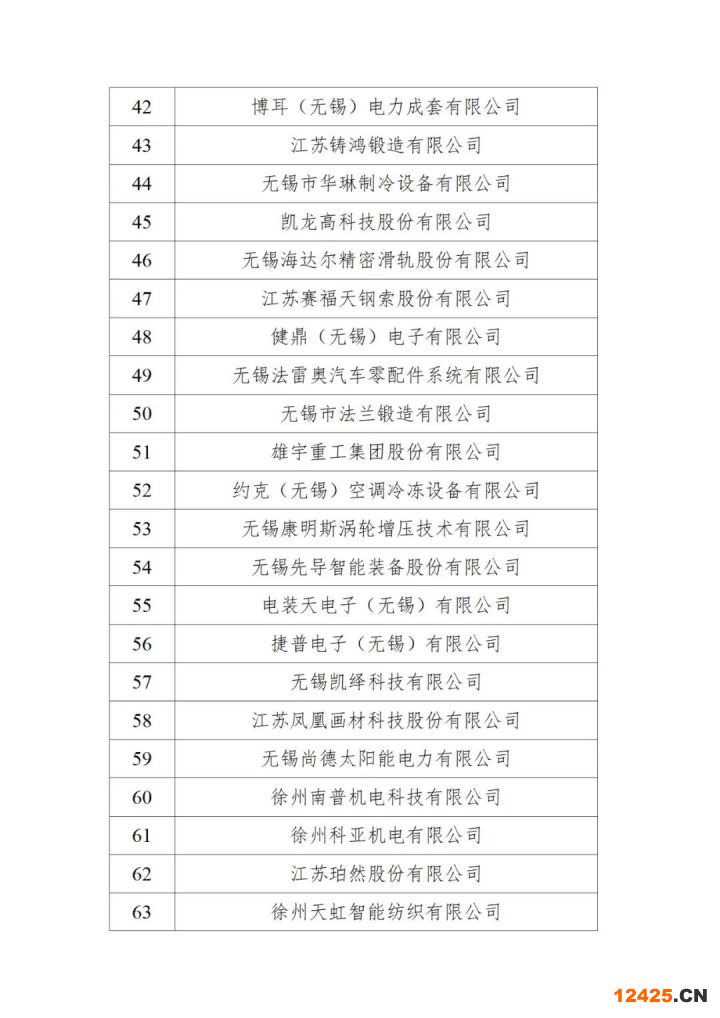 | 42 | 博耳（无锡）电力成套有限公司 |
|---|---|
| 43 | 江苏铸鸿锻造有限公司 |
| 44 | 无锡市华琳制冷设备有限公司 |
| 45 | 凯龙高科技股份有限公司 |
| 46 | 无锡海达尔精密滑轨股份有限公司 |
| 47 | 江苏赛福天钢索股份有限公司 |
| 48 | 健鼎（无锡）电子有限公司 |
| 49 | 无锡法雷奥汽车零配件系统有限公司 |
| 50 | 无锡市法兰锻造有限公司 |
| 51 | 雄宇重工集团股份有限公司 |
| 52 | 约克（无锡）空调冷冻设备有限公司 |
| 53 | 无锡康明斯涡轮增压技术有限公司 |
| 54 | 无锡先导智能装备股份有限公司 |
| 55 | 电装天电子（无锡）有限公司 |
| 56 | 捷普电子（无锡）有限公司 |
| 57 | 无锡凯绎科技有限公司 |
| 58 | 江苏凤凰画材科技股份有限公司 |
| 59 | 无锡尚德太阳能电力有限公司 |
| 60 | 徐州南普机电科技有限公司 |
| 61 | 徐州科亚机电有限公司 |
| 62 | 江苏珀然股份有限公司 |
| 63 | 徐州天虹智能纺织有限公司 |

12425.CN